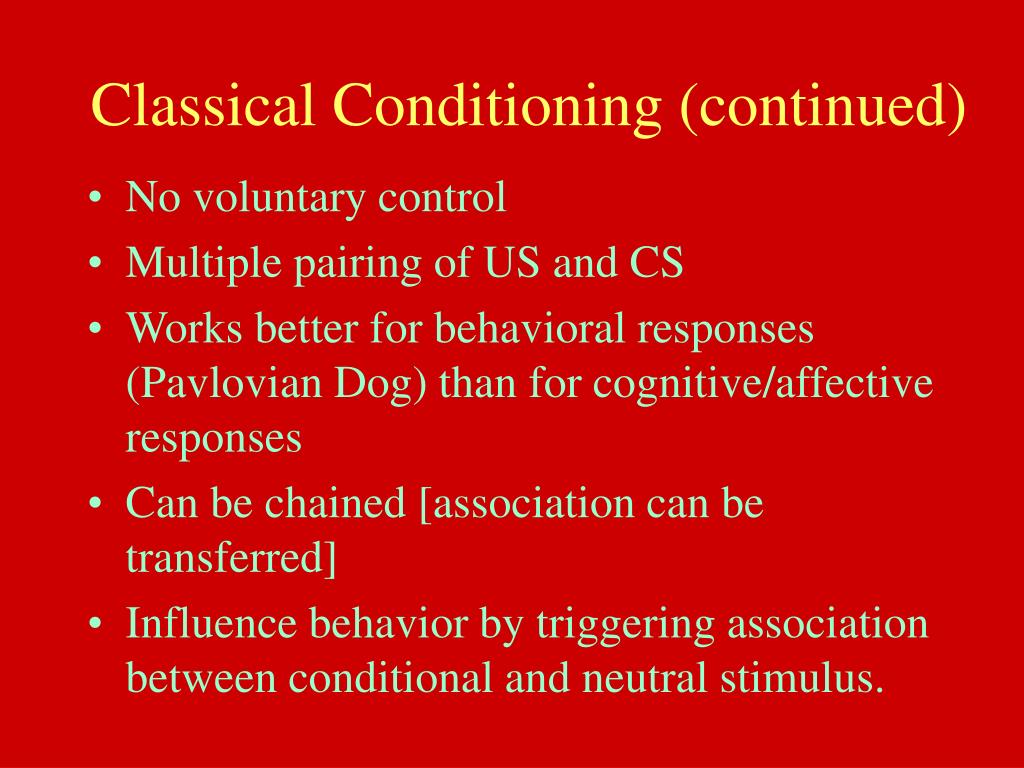 Classical Conditioning (continued)

• No voluntary control
• Multiple pairing of US and CS
• Works better for behavioral responses (Pavlovian Dog) than for cognitive/affective responses
• Can be chained [association can be transferred]
• Influence behavior by triggering association between conditional and neutral stimulus.